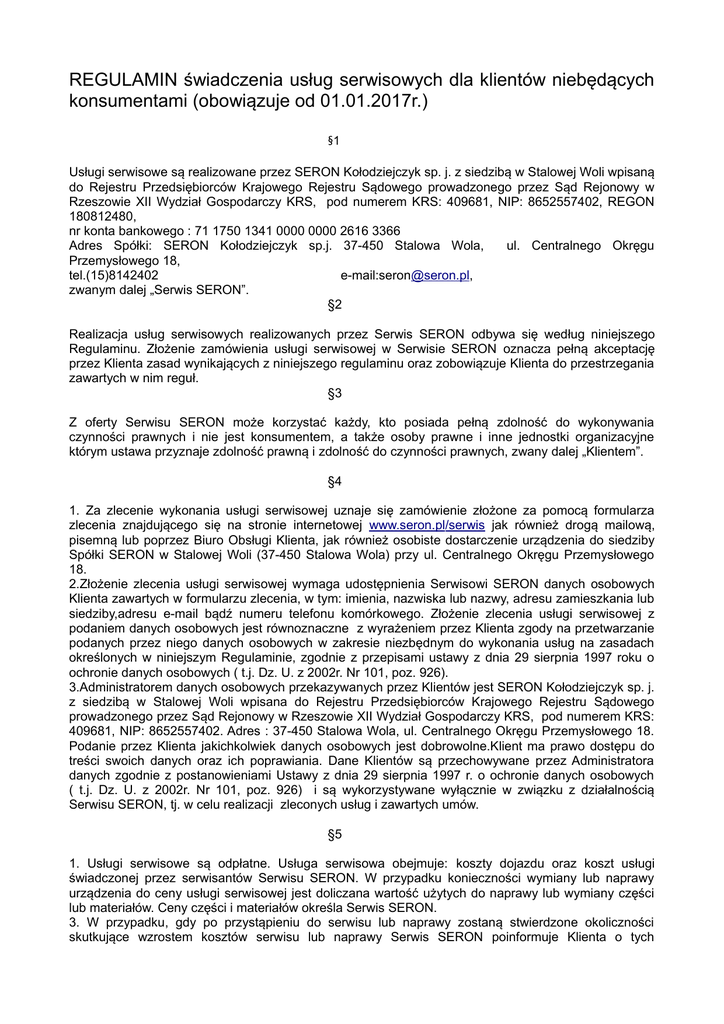 REGULAMIN świadczenia usług serwisowych dla klientów niebędących konsumentami (obowiązuje od 01.01.2017r.)

§1

Usługi serwisowe są realizowane przez SERON Kołodziejczyk sp. j. z siedzibą w Stalowej Woli wpisaną do Rejestru Przedsiębiorców Krajowego Rejestru Sądowego prowadzonego przez Sąd Rejonowy w Rzeszowie XII Wydział Gospodarczy KRS, pod numerem KRS: 409681, NIP: 8652557402, REGON 180812480,
nr konta bankowego : 71 1750 1341 0000 0000 2616 3366
Adres Spółki: SERON Kołodziejczyk sp.j. 37-450 Stalowa Wola, ul. Centralnego Okręgu Przemysłowego 18,
tel.(15)8142402 e-mail:seron@seron.pl,
zwanym dalej „Serwis SERON".

§2

Realizacja usług serwisowych realizowanych przez Serwis SERON odbywa się według niniejszego Regulaminu. Złożenie zamówienia usługi serwisowej w Serwisie SERON oznacza pełną akceptację przez Klienta zasad wynikających z niniejszego regulaminu oraz zobowiązuje Klienta do przestrzegania zawartych w nim reguł.

§3

Z oferty Serwisu SERON może korzystać każdy, kto posiada pełną zdolność do wykonywania czynności prawnych i nie jest konsumentem, a także osoby prawne i inne jednostki organizacyjne którym ustawa przyznaje zdolność prawną i zdolność do czynności prawnych, zwany dalej „Klientem".

§4

1. Za zlecenie wykonania usługi serwisowej uznaje się zamówienie złożone za pomocą formularza zlecenia znajdującego się na stronie internetowej www.seron.pl/serwis jak również drogą mailową, pisemną lub poprzez Biuro Obsługi Klienta, jak również osobiste dostarczenie urządzenia do siedziby Spółki SERON w Stalowej Woli (37-450 Stalowa Wola) przy ul. Centralnego Okręgu Przemysłowego 18.
2.Złożenie zlecenia usługi serwisowej wymaga udostępnienia Serwisowi SERON danych osobowych Klienta zawartych w formularzu zlecenia, w tym: imienia, nazwiska lub nazwy, adresu zamieszkania lub siedziby,adresu e-mail bądź numeru telefonu komórkowego. Złożenie zlecenia usługi serwisowej z podaniem danych osobowych jest równoznaczne z wyrażeniem przez Klienta zgody na przetwarzanie podanych przez niego danych osobowych w zakresie niezbędnym do wykonania usług na zasadach określonych w niniejszym Regulaminie, zgodnie z przepisami ustawy z dnia 29 sierpnia 1997 roku o ochronie danych osobowych ( t.j. Dz. U. z 2002r. Nr 101, poz. 926).
3.Administratorem danych osobowych przekazywanych przez Klientów jest SERON Kołodziejczyk sp. j. z siedzibą w Stalowej Woli wpisana do Rejestru Przedsiębiorców Krajowego Rejestru Sądowego prowadzonego przez Sąd Rejonowy w Rzeszowie XII Wydział Gospodarczy KRS, pod numerem KRS: 409681, NIP: 8652557402. Adres : 37-450 Stalowa Wola, ul. Centralnego Okręgu Przemysłowego 18. Podanie przez Klienta jakichkolwiek danych osobowych jest dobrowolne.Klient ma prawo dostępu do treści swoich danych oraz ich poprawiania. Dane Klientów są przechowywane przez Administratora danych zgodnie z postanowieniami Ustawy z dnia 29 sierpnia 1997 r. o ochronie danych osobowych ( t.j. Dz. U. z 2002r. Nr 101, poz. 926) i są wykorzystywane wyłącznie w związku z działalnością Serwisu SERON, tj. w celu realizacji zleconych usług i zawartych umów.

§5

1. Usługi serwisowe są odpłatne. Usługa serwisowa obejmuje: koszty dojazdu oraz koszt usługi świadczonej przez serwisantów Serwisu SERON. W przypadku konieczności wymiany lub naprawy urządzenia do ceny usługi serwisowej jest doliczana wartość użytych do naprawy lub wymiany części lub materiałów. Ceny części i materiałów określa Serwis SERON.
3. W przypadku, gdy po przystąpieniu do serwisu lub naprawy zostaną stwierdzone okoliczności skutkujące wzrostem kosztów serwisu lub naprawy Serwis SERON poinformuje Klienta o tych